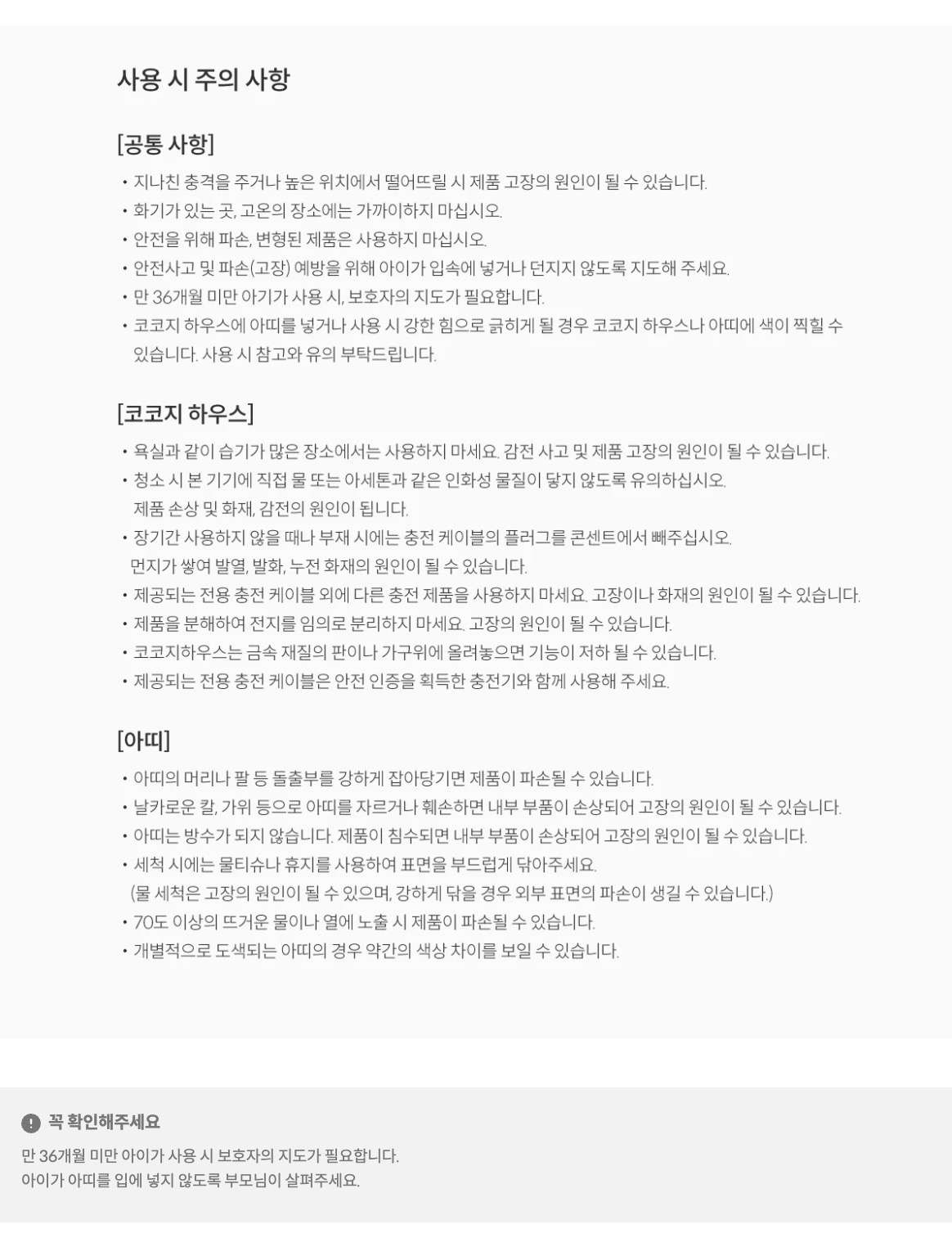 사용 시 주의 사항

[공통 사항]

• 지나친 충격을 주거나 높은 위치에서 떨어뜨릴 시 제품 고장의 원인이 될 수 있습니다.
• 화기가 있는 곳, 고온의 장소에는 가까이하지 마십시오.
• 안전을 위해 파손, 변형된 제품은 사용하지 마십시오.
• 안전사고 및 파손(고장) 예방을 위해 아이가 입속에 넣거나 던지지 않도록 지도해 주세요.
• 만 36개월 미만 아기가 사용 시, 보호자의 지도가 필요합니다.
• 코코지 하우스에 아띠를 넣거나 사용 시 강한 힘으로 긁히게 될 경우 코코지 하우스나 아띠에 색이 찍힐 수 있습니다. 사용 시 참고와 유의 부탁드립니다.

[코코지 하우스]

• 욕실과 같이 습기가 많은 장소에서는 사용하지 마세요. 감전 사고 및 제품 고장의 원인이 될 수 있습니다.
• 청소 시 본 기기에 직접 물 또는 아세톤과 같은 인화성 물질이 닿지 않도록 유의하십시오.
제품 손상 및 화재, 감전의 원인이 됩니다.
• 장기간 사용하지 않을 때나 부재 시에는 충전 케이블의 플러그를 콘센트에서 빼주십시오.
먼지가 쌓여 발열, 발화, 누전 화재의 원인이 될 수 있습니다.
• 제공되는 전용 충전 케이블 외에 다른 충전 제품을 사용하지 마세요. 고장이나 화재의 원인이 될 수 있습니다.
• 제품을 분해하여 전지를 임의로 분리하지 마세요. 고장의 원인이 될 수 있습니다.
• 코코지하우스는 금속 재질의 판이나 가구위에 올려놓으면 기능이 저하 될 수 있습니다.
• 제공되는 전용 충전 케이블은 안전 인증을 획득한 충전기와 함께 사용해 주세요.

[아띠]

• 아띠의 머리나 팔 등 돌출부를 강하게 잡아당기면 제품이 파손될 수 있습니다.
• 날카로운 칼, 가위 등으로 아띠를 자르거나 훼손하면 내부 부품이 손상되어 고장의 원인이 될 수 있습니다.
• 아띠는 방수가 되지 않습니다. 제품이 침수되면 내부 부품이 손상되어 고장의 원인이 될 수 있습니다.
• 세척 시에는 물티슈나 휴지를 사용하여 표면을 부드럽게 닦아주세요.
(물 세척은 고장의 원인이 될 수 있으며, 강하게 닦을 경우 외부 표면의 파손이 생길 수 있습니다.)
• 70도 이상의 뜨거운 물이나 열에 노출 시 제품이 파손될 수 있습니다.
• 개별적으로 도색되는 아띠의 경우 약간의 색상 차이를 보일 수 있습니다.

꼭 확인해주세요

만 36개월 미만 아이가 사용 시 보호자의 지도가 필요합니다.
아이가 아띠를 입에 넣지 않도록 부모님이 살펴주세요.